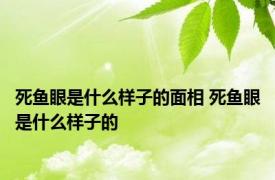 死鱼眼是什么样子的面相 死鱼眼是什么样子的